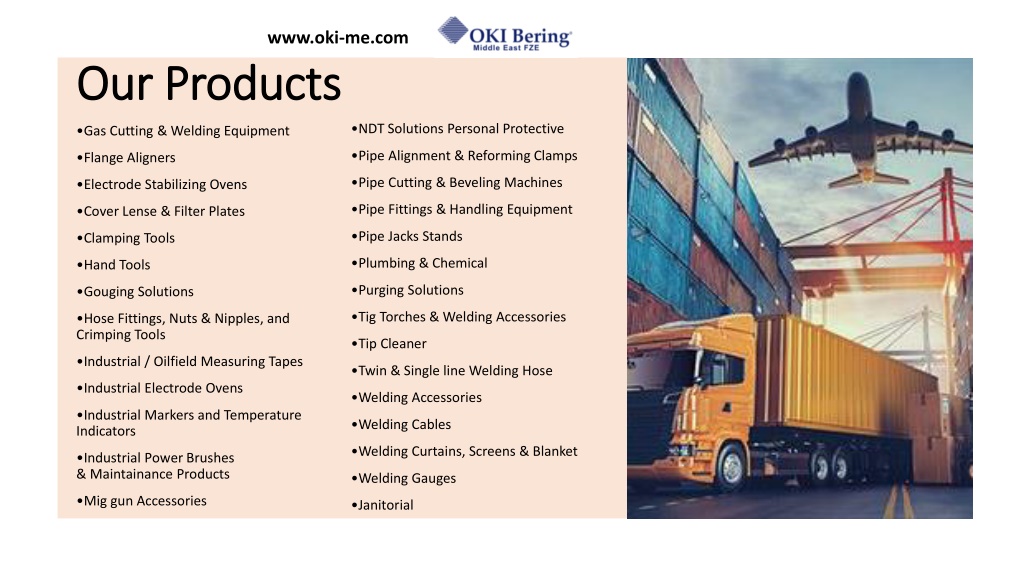 www.oki-me.com

OKI Bering
Middle East FZE

Our Products

• Gas Cutting & Welding Equipment
• Flange Aligners
• Electrode Stabilizing Ovens
• Cover Lense & Filter Plates
• Clamping Tools
• Hand Tools
• Gouging Solutions
• Hose Fittings, Nuts & Nipples, and Crimping Tools
• Industrial / Oilfield Measuring Tapes
• Industrial Electrode Ovens
• Industrial Markers and Temperature Indicators
• Industrial Power Brushes & Maintainance Products
• Mig gun Accessories

• NDT Solutions Personal Protective
• Pipe Alignment & Reforming Clamps
• Pipe Cutting & Beveling Machines
• Pipe Fittings & Handling Equipment
• Pipe Jacks Stands
• Plumbing & Chemical
• Purging Solutions
• Tig Torches & Welding Accessories
• Tip Cleaner
• Twin & Single line Welding Hose
• Welding Accessories
• Welding Cables
• Welding Curtains, Screens & Blanket
• Welding Gauges
• Janitorial